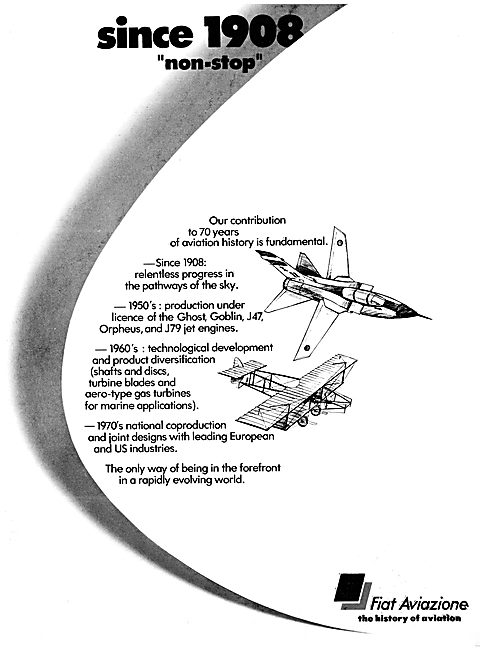 since 1908
"non-stop"

Our contribution to 70 years of aviation history is fundamental.

—Since 1908: relentless progress in the pathways of the sky.

— 1950's : production under licence of the Ghost, Goblin, J47, Orpheus, and J79 jet engines.

— 1960's : technological development and product diversification (shafts and discs, turbine blades and aero-type gas turbines for marine applications).

— 1970's national coproduction and joint designs with leading European and US industries.

The only way of being in the forefront in a rapidly evolving world.

Fiat Aviazione
the history of aviation